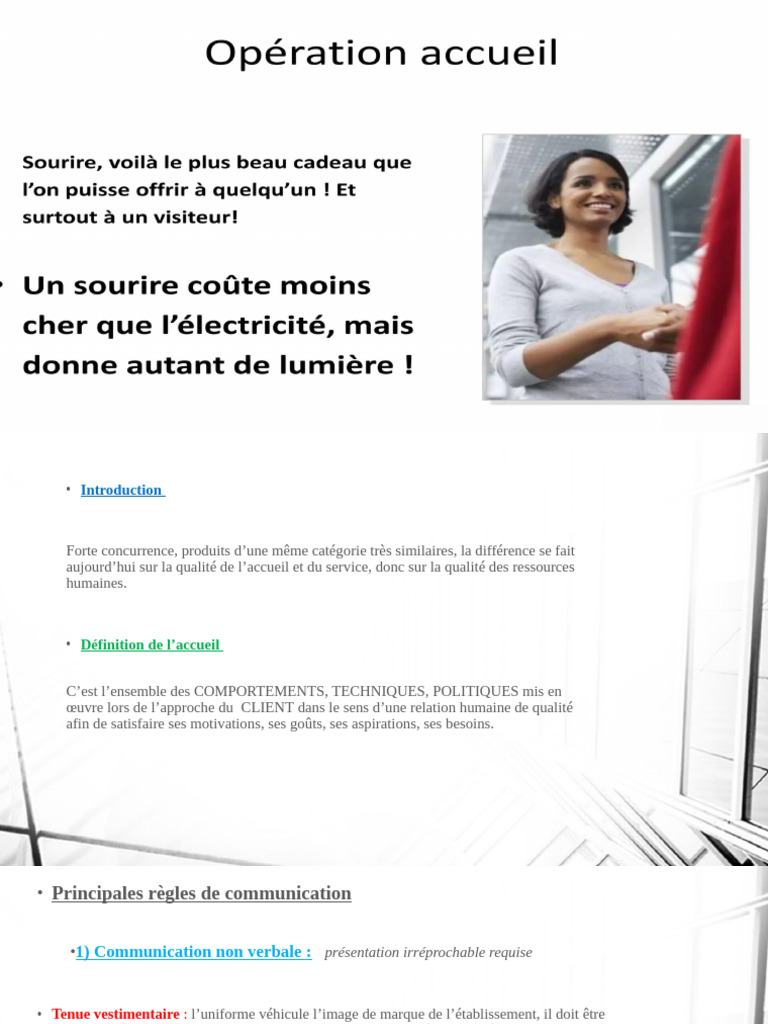 Opération accueil

Sourire, voilà le plus beau cadeau que l'on puisse offrir à quelqu'un ! Et surtout à un visiteur!

• Un sourire coûte moins cher que l'électricité, mais donne autant de lumière !

• Introduction

Forte concurrence, produits d'une même catégorie très similaires, la différence se fait aujourd'hui sur la qualité de l'accueil et du service, donc sur la qualité des ressources humaines.

• Définition de l'accueil

C'est l'ensemble des COMPORTEMENTS, TECHNIQUES, POLITIQUES mis en œuvre lors de l'approche du CLIENT dans le sens d'une relation humaine de qualité afin de satisfaire ses motivations, ses goûts, ses aspirations, ses besoins.

• Principales règles de communication

•1) Communication non verbale : présentation irréprochable requise

• Tenue vestimentaire : l'uniforme véhicule l'image de marque de l'établissement, il doit être